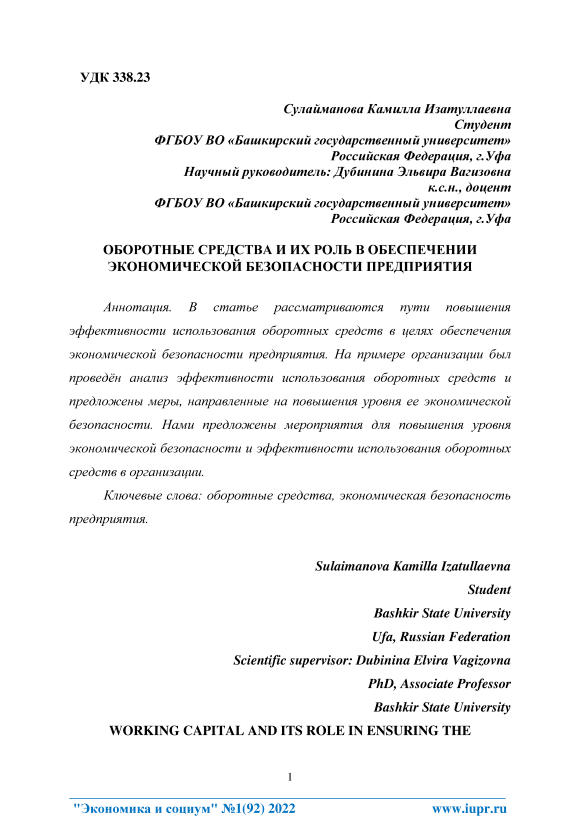 УДК 338.23

Сулайманова Камилла Изатуллаевна
Студент
ФГБОУ ВО «Башкирский государственный университет»
Российская Федерация, г.Уфа
Научный руководитель: Дубинина Эльвира Вагизовна
к.с.н., доцент
ФГБОУ ВО «Башкирский государственный университет»
Российская Федерация, г.Уфа

ОБОРОТНЫЕ СРЕДСТВА И ИХ РОЛЬ В ОБЕСПЕЧЕНИИ ЭКОНОМИЧЕСКОЙ БЕЗОПАСНОСТИ ПРЕДПРИЯТИЯ

Аннотация. В статье рассматриваются пути повышения эффективности использования оборотных средств в целях обеспечения экономической безопасности предприятия. На примере организации был проведён анализ эффективности использования оборотных средств и предложены меры, направленные на повышения уровня ее экономической безопасности. Нами предложены мероприятия для повышения уровня экономической безопасности и эффективности использования оборотных средств в организации.

Ключевые слова: оборотные средства, экономическая безопасность предприятия.

Sulaimanova Kamilla Izatullaevna
Student
Bashkir State University
Ufa, Russian Federation
Scientific supervisor: Dubinina Elvira Vagizovna
PhD, Associate Professor
Bashkir State University

WORKING CAPITAL AND ITS ROLE IN ENSURING THE

1

"Экономика и социум" №1(92) 2022 www.iupr.ru